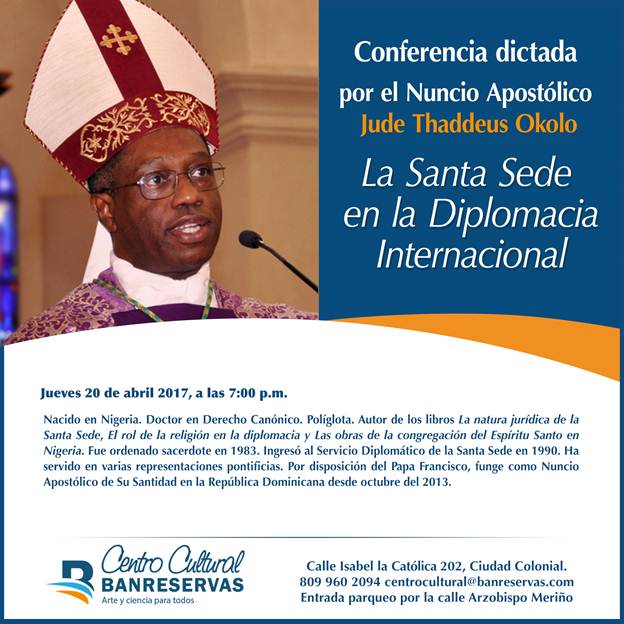 Conferencia dictada por el Nuncio Apostólico
Jude Thaddeus Okolo

La Santa Sede en la Diplomacia Internacional

Jueves 20 de abril 2017, a las 7:00 p.m.

Nacido en Nigeria. Doctor en Derecho Canónico. Políglota. Autor de los libros La natura jurídica de la Santa Sede, El rol de la religión en la diplomacia y Las obras de la congregación del Espíritu Santo en Nigeria. Fue ordenado sacerdote en 1983. Ingresó al Servicio Diplomático de la Santa Sede en 1990. Ha servido en varias representaciones pontificias. Por disposición del Papa Francisco, funge como Nuncio Apostólico de Su Santidad en la República Dominicana desde octubre del 2013.

Centro Cultural
BANRESERVAS
Arte y ciencia para todos

Calle Isabel la Católica 202, Ciudad Colonial.
809 960 2094 centrocultural@banreservas.com
Entrada parqueo por la calle Arzobispo Meriño